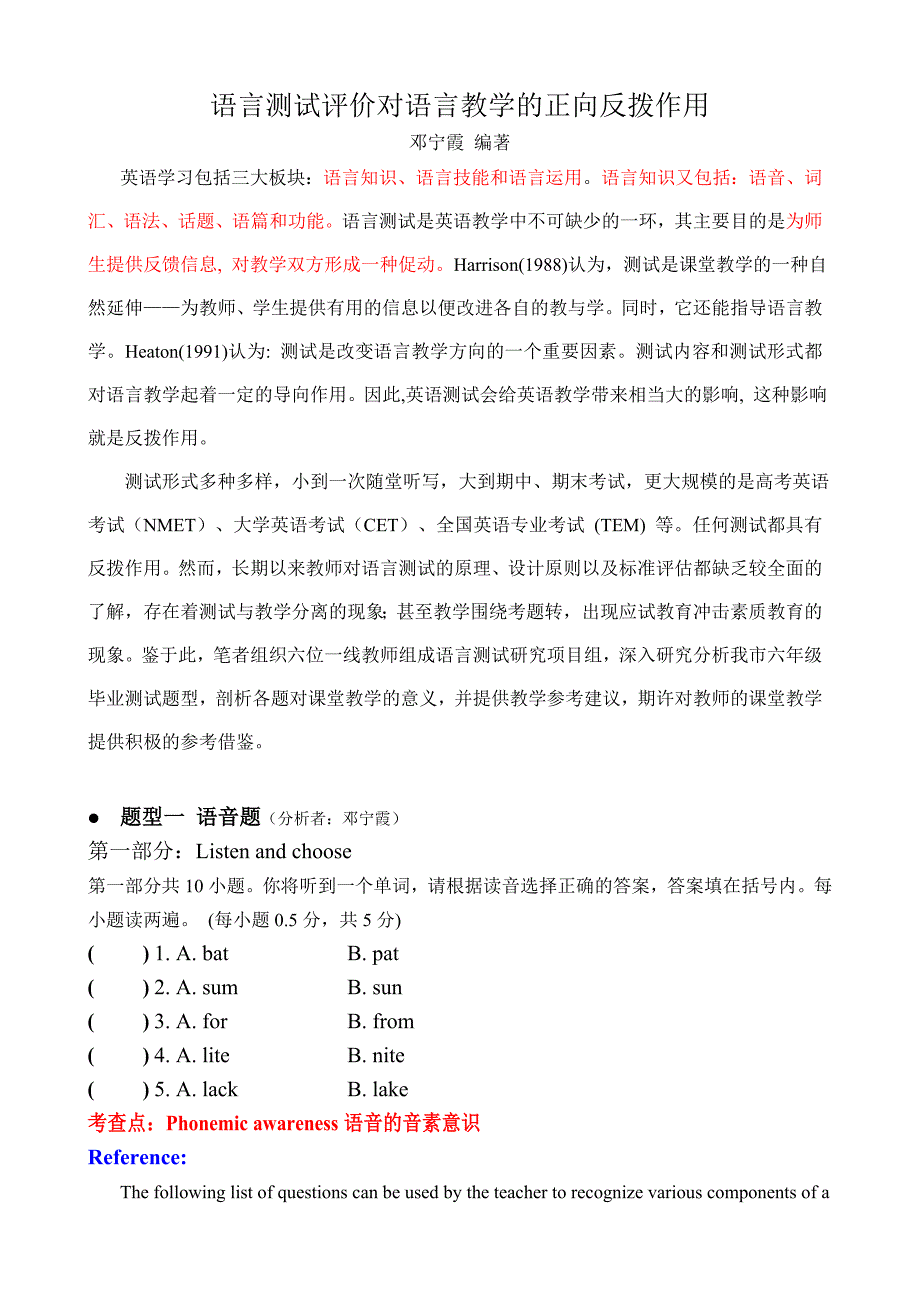 语言测试评价对语言教学的正向反拨作用

邓宁霞 编著

英语学习包括三大板块：语言知识、语言技能和语言运用。语言知识又包括：语音、词汇、语法、话题、语篇和功能。语言测试是英语教学中不可缺少的一环，其主要目的是为师生提供反馈信息, 对教学双方形成一种促动。Harrison(1988)认为，测试是课堂教学的一种自然延伸——为教师、学生提供有用的信息以便改进各自的教与学。同时，它还能指导语言教学。Heaton(1991)认为: 测试是改变语言教学方向的一个重要因素。测试内容和测试形式都对语言教学起着一定的导向作用。因此,英语测试会给英语教学带来相当大的影响, 这种影响就是反拨作用。

测试形式多种多样，小到一次随堂听写，大到期中、期末考试，更大规模的是高考英语考试（NMET）、大学英语考试（CET）、全国英语专业考试 (TEM) 等。任何测试都具有反拨作用。然而，长期以来教师对语言测试的原理、设计原则以及标准评估都缺乏较全面的了解，存在着测试与教学分离的现象; 甚至教学围绕考题转，出现应试教育冲击素质教育的现象。鉴于此，笔者组织六位一线教师组成语言测试研究项目组，深入研究分析我市六年级毕业测试题型，剖析各题对课堂教学的意义，并提供教学参考建议，期许对教师的课堂教学提供积极的参考借鉴。

● 题型一 语音题（分析者：邓宁霞）

第一部分：Listen and choose

第一部分共 10 小题。你将听到一个单词，请根据读音选择正确的答案，答案填在括号内。每小题读两遍。 (每小题 0.5 分，共 5 分)

( ) 1. A. bat B. pat

( ) 2. A. sum B. sun

( ) 3. A. for B. from

( ) 4. A. lite B. nite

( ) 5. A. lack B. lake

考查点：Phonemic awareness 语音的音素意识

Reference:

The following list of questions can be used by the teacher to recognize various components of a